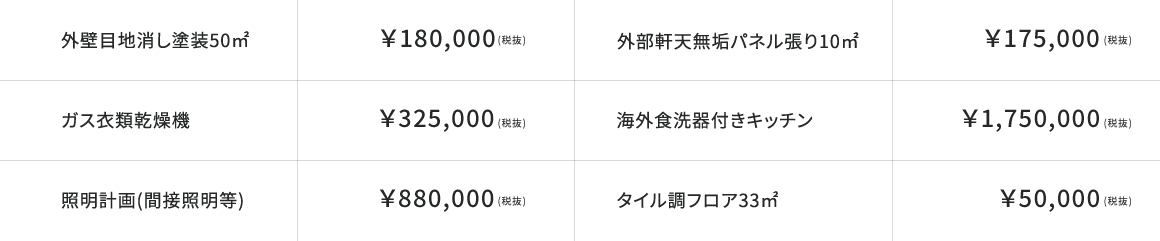 | 外壁目地消し塗装50㎡ | ￥180,000(税抜) | 外部軒天無垢パネル張り10㎡ | ￥175,000(税抜) |
|---|---|---|---|
| ガス衣類乾燥機 | ￥325,000(税抜) | 海外食洗器付きキッチン | ￥1,750,000(税抜) |
| 照明計画(間接照明等) | ￥880,000(税抜) | タイル調フロア33㎡ | ￥50,000(税抜) |